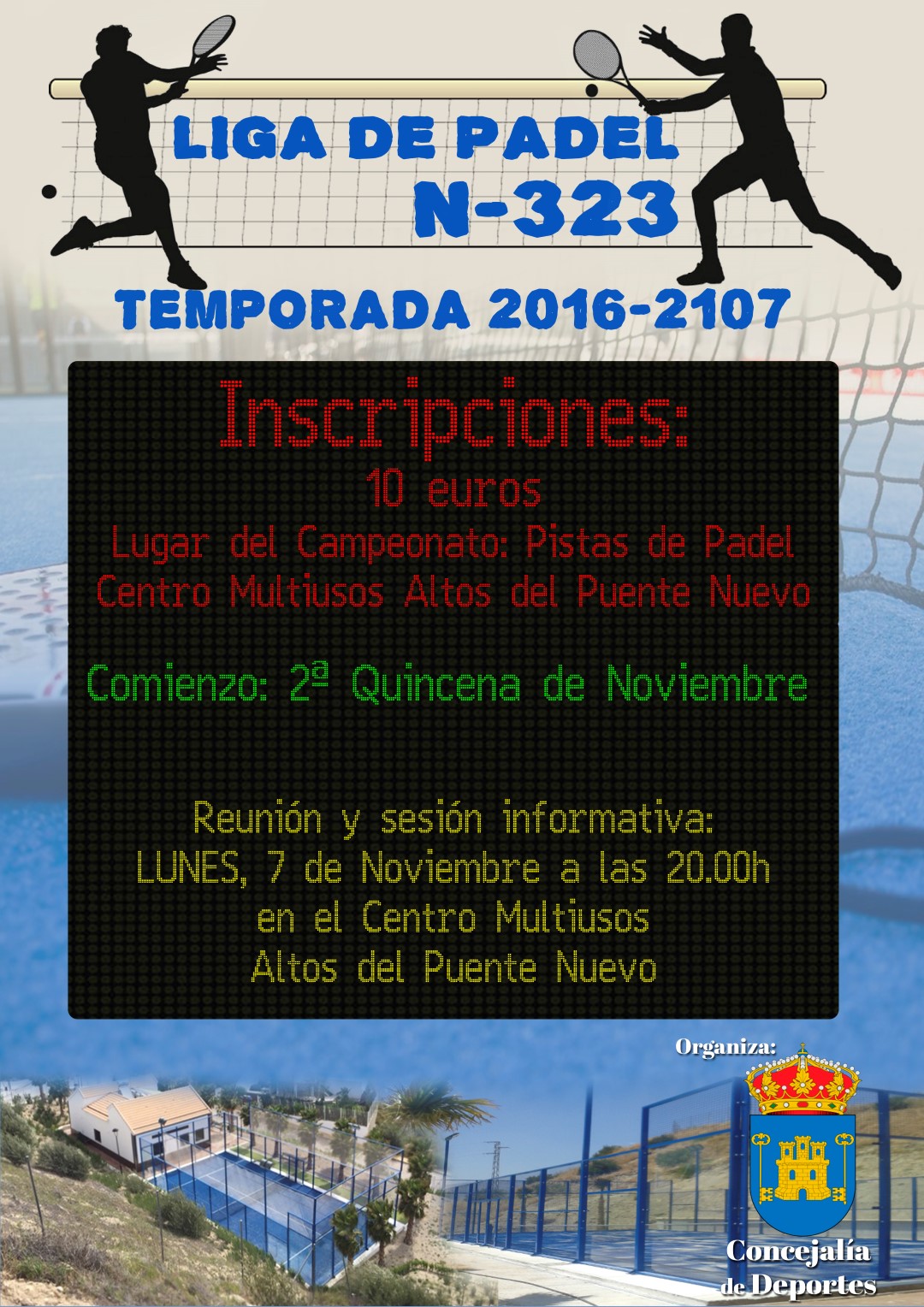 LIGA DE PADEL
N-323

TEMPORADA 2016-2107

Inscripciones:
10 euros
Lugar del Campeonato: Pistas de Padel
Centro Multiusos Altos del Puente Nuevo

Comienzo: 2ª Quincena de Noviembre

Reunión y sesión informativa:
LUNES, 7 de Noviembre a las 20.00h
en el Centro Multiusos
Altos del Puente Nuevo

Organiza:

Concejalía
de Deportes